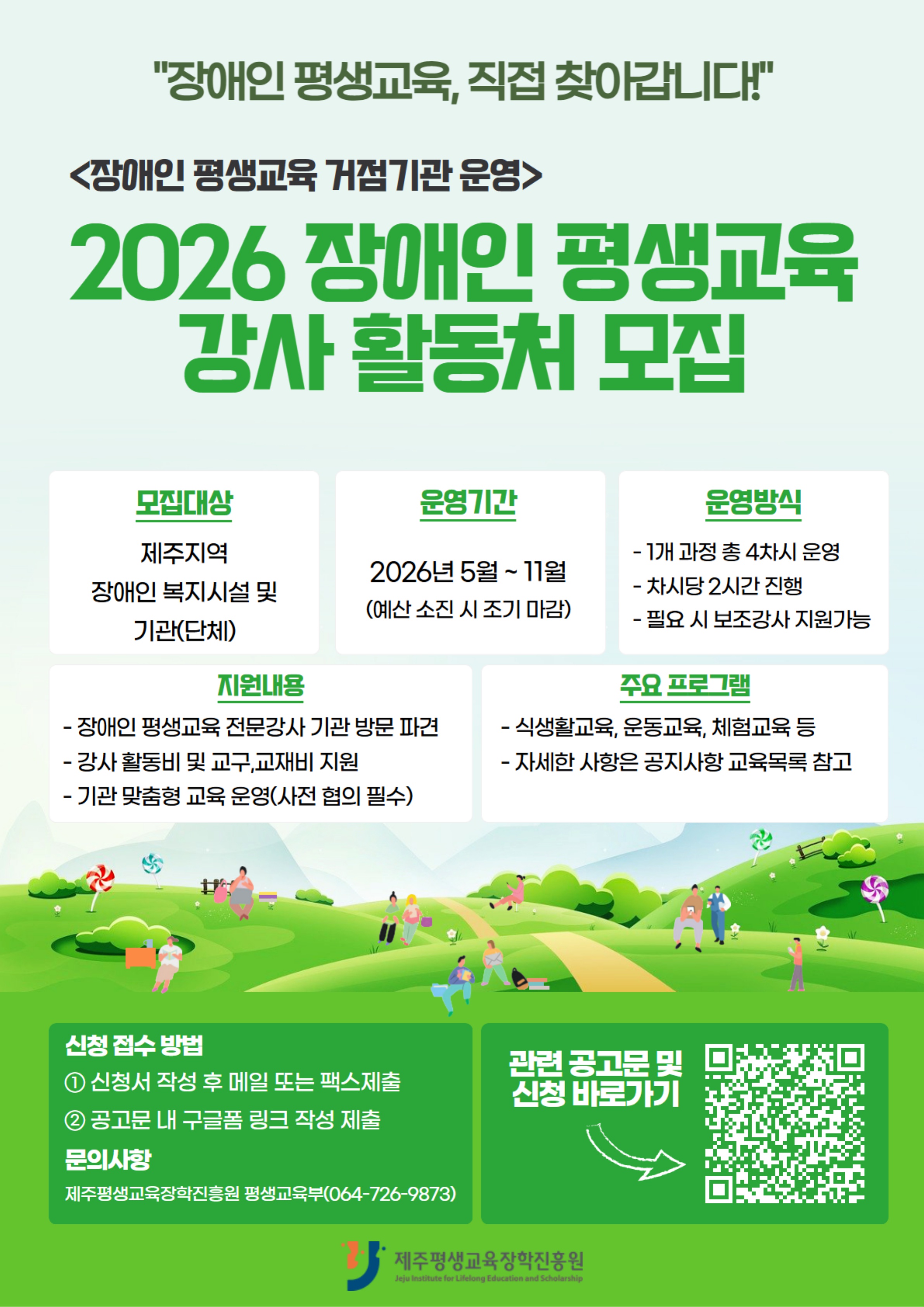 "장애인 평생교육, 직접 찾아갑니다!"

<장애인 평생교육 거점기관 운영>

2026 장애인 평생교육 강사 활동처 모집

모집대상

제주지역
장애인 복지시설 및
기관(단체)

운영기간

2026년 5월 ~ 11월
(예산 소진 시 조기 마감)

운영방식

- 1개 과정 총 4차시 운영
- 차시당 2시간 진행
- 필요 시 보조강사 지원가능

지원내용

- 장애인 평생교육 전문강사 기관 방문 파견
- 강사 활동비 및 교구,교재비 지원
- 기관 맞춤형 교육 운영(사전 협의 필수)

주요 프로그램

- 식생활교육, 운동교육, 체험교육 등
- 자세한 사항은 공지사항 교육목록 참고

신청 접수 방법
① 신청서 작성 후 메일 또는 팩스제출
② 공고문 내 구글폼 링크 작성 제출

문의사항
제주평생교육장학진흥원 평생교육부(064-726-9873)

관련 공고문 및
신청 바로가기

제주평생교육장학진흥원
Jeju Institute for Lifelong Education and Scholarship